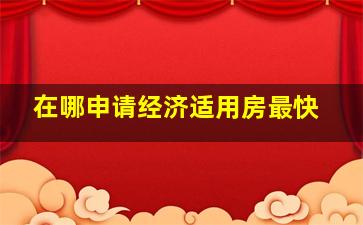 在哪申请经济适用房最快